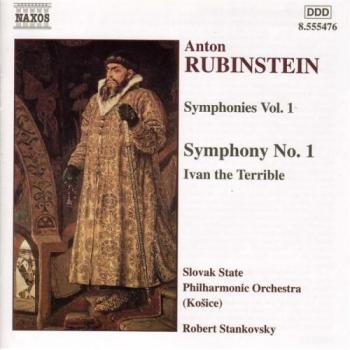 NAXOS

DDD
8.555476

Anton
RUBINSTEIN

Symphonies Vol. 1

Symphony No. 1
Ivan the Terrible

Slovak State
Philharmonic Orchestra
(Košice)

Robert Stankovsky